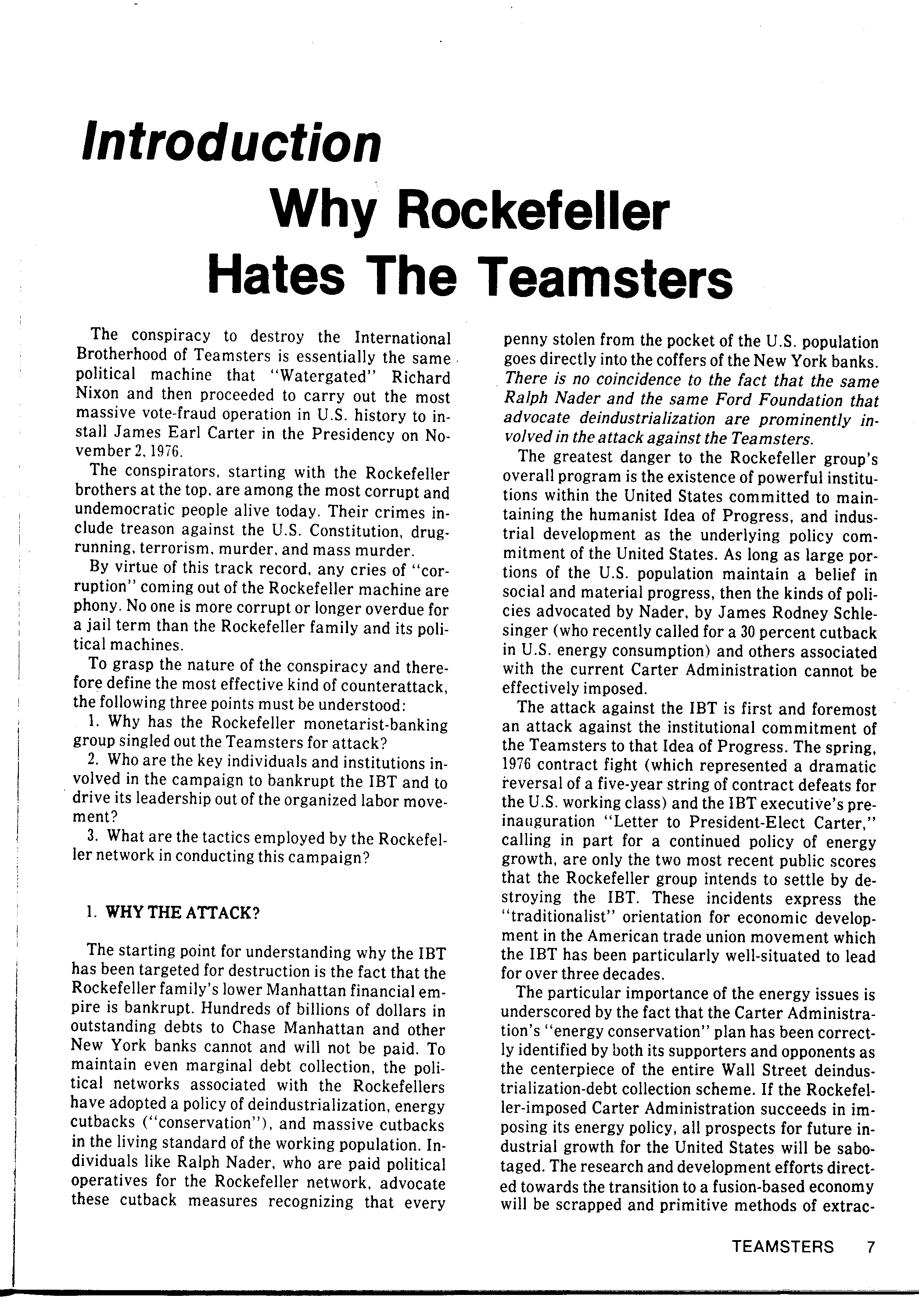 Introduction

Why Rockefeller Hates The Teamsters

The conspiracy to destroy the International Brotherhood of Teamsters is essentially the same political machine that "Watergated" Richard Nixon and then proceeded to carry out the most massive vote-fraud operation in U.S. history to install James Earl Carter in the Presidency on November 2, 1976.

The conspirators, starting with the Rockefeller brothers at the top, are among the most corrupt and undemocratic people alive today. Their crimes include treason against the U.S. Constitution, drug-running, terrorism, murder, and mass murder.

By virtue of this track record, any cries of "corruption" coming out of the Rockefeller machine are phony. No one is more corrupt or longer overdue for a jail term than the Rockefeller family and its political machines.

To grasp the nature of the conspiracy and therefore define the most effective kind of counterattack, the following three points must be understood:

1. Why has the Rockefeller monetarist-banking group singled out the Teamsters for attack?

2. Who are the key individuals and institutions involved in the campaign to bankrupt the IBT and to drive its leadership out of the organized labor movement?

3. What are the tactics employed by the Rockefeller network in conducting this campaign?

1. WHY THE ATTACK?

The starting point for understanding why the IBT has been targeted for destruction is the fact that the Rockefeller family's lower Manhattan financial empire is bankrupt. Hundreds of billions of dollars in outstanding debts to Chase Manhattan and other New York banks cannot and will not be paid. To maintain even marginal debt collection, the political networks associated with the Rockefellers have adopted a policy of deindustrialization, energy cutbacks ("conservation"), and massive cutbacks in the living standard of the working population. Individuals like Ralph Nader, who are paid political operatives for the Rockefeller network, advocate these cutback measures recognizing that every penny stolen from the pocket of the U.S. population goes directly into the coffers of the New York banks. There is no coincidence to the fact that the same Ralph Nader and the same Ford Foundation that advocate deindustrialization are prominently involved in the attack against the Teamsters.

The greatest danger to the Rockefeller group's overall program is the existence of powerful institutions within the United States committed to maintaining the humanist Idea of Progress, and industrial development as the underlying policy commitment of the United States. As long as large portions of the U.S. population maintain a belief in social and material progress, then the kinds of policies advocated by Nader, by James Rodney Schlesinger (who recently called for a 30 percent cutback in U.S. energy consumption) and others associated with the current Carter Administration cannot be effectively imposed.

The attack against the IBT is first and foremost an attack against the institutional commitment of the Teamsters to that Idea of Progress. The spring, 1976 contract fight (which represented a dramatic reversal of a five-year string of contract defeats for the U.S. working class) and the IBT executive's pre-inauguration "Letter to President-Elect Carter," calling in part for a continued policy of energy growth, are only the two most recent public scores that the Rockefeller group intends to settle by destroying the IBT. These incidents express the "traditionalist" orientation for economic development in the American trade union movement which the IBT has been particularly well-situated to lead for over three decades.

The particular importance of the energy issues is underscored by the fact that the Carter Administration's "energy conservation" plan has been correctly identified by both its supporters and opponents as the centerpiece of the entire Wall Street deindustrialization-debt collection scheme. If the Rockefeller-imposed Carter Administration succeeds in imposing its energy policy, all prospects for future industrial growth for the United States will be sabotaged. The research and development efforts directed towards the transition to a fusion-based economy will be scrapped and primitive methods of extrac-

TEAMSTERS 7